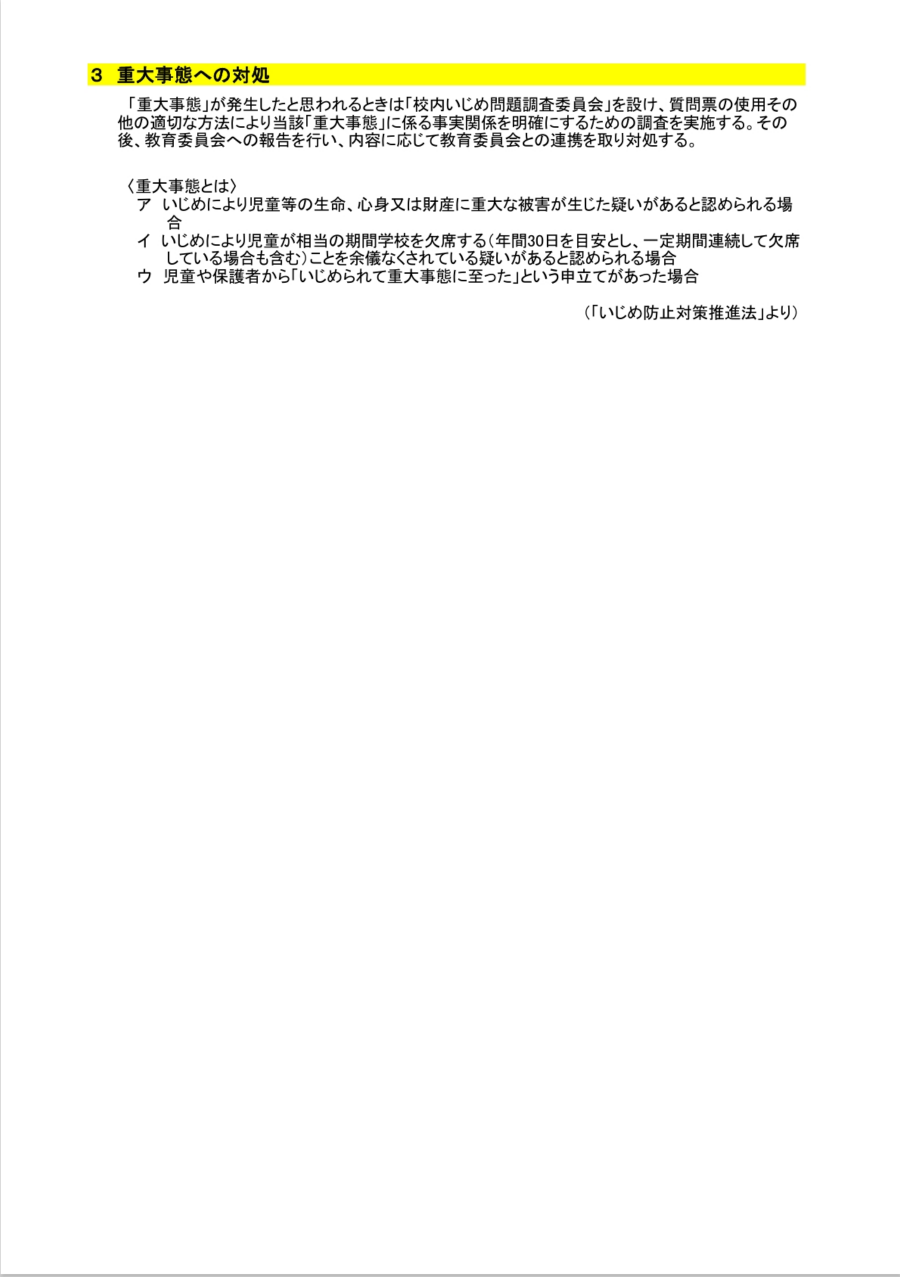 ３　重大事態への対処

「重大事態」が発生したと思われるときは「校内いじめ問題調査委員会」を設け、質問票の使用その他の適切な方法により当該「重大事態」に係る事実関係を明確にするための調査を実施する。その後、教育委員会への報告を行い、内容に応じて教育委員会との連携を取り対処する。

〈重大事態とは〉
ア　いじめにより児童等の生命、心身又は財産に重大な被害が生じた疑いがあると認められる場合
イ　いじめにより児童が相当の期間学校を欠席する（年間30日を目安とし、一定期間連続して欠席している場合も含む）ことを余儀なくされている疑いがあると認められる場合
ウ　児童や保護者から「いじめられて重大事態に至った」という申立てがあった場合

（「いじめ防止対策推進法」より）